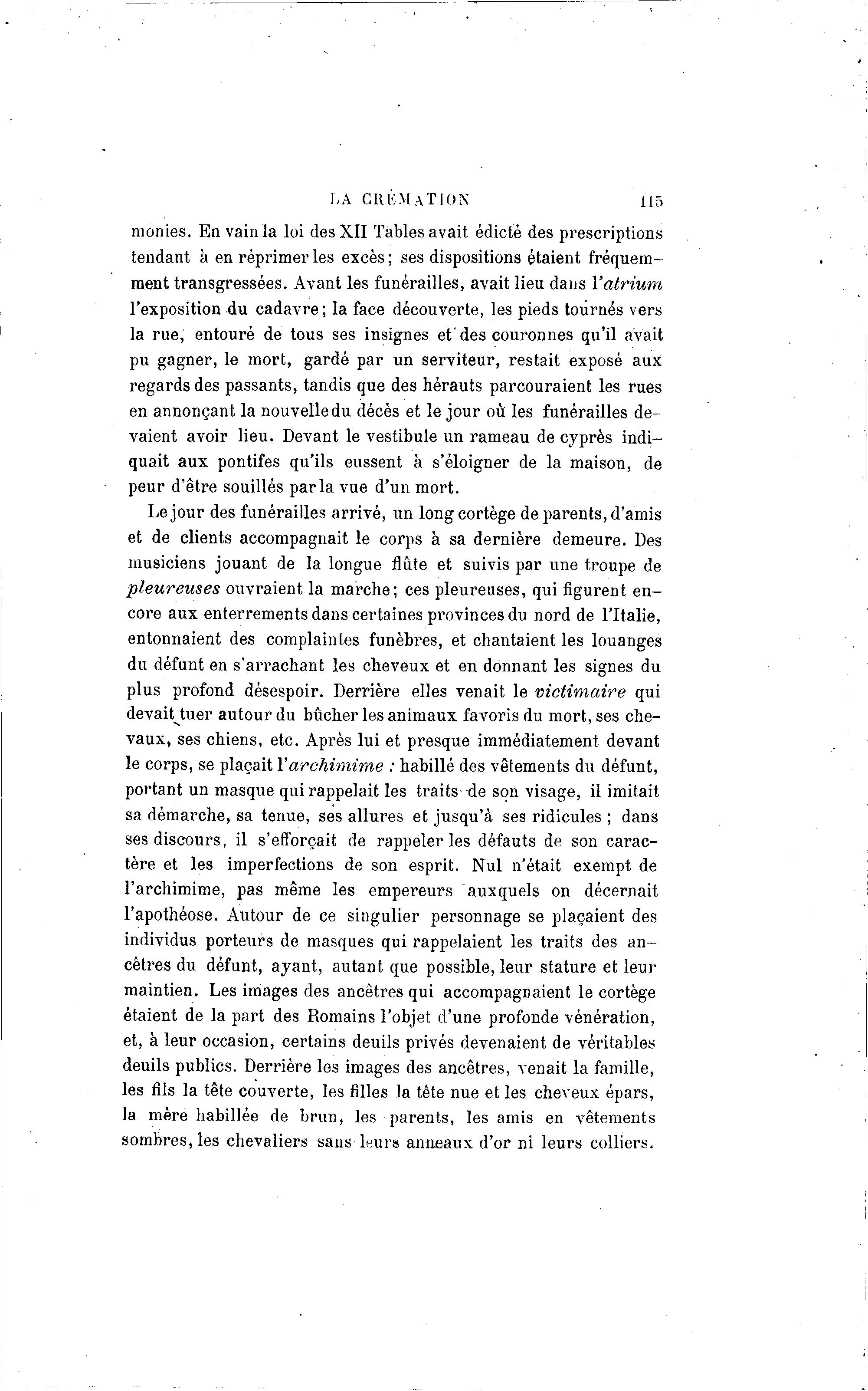 LA CRÉMATION 115

monies. En vain la loi des XII Tables avait édicté des prescriptions tendant à en réprimer les excès; ses dispositions étaient fréquemment transgressées. Avant les funérailles, avait lieu dans l'atrium l'exposition du cadavre; la face découverte, les pieds tournés vers la rue, entouré de tous ses insignes et des couronnes qu'il avait pu gagner, le mort, gardé par un serviteur, restait exposé aux regards des passants, tandis que des hérauts parcouraient les rues en annonçant la nouvelle du décès et le jour où les funérailles devaient avoir lieu. Devant le vestibule un rameau de cyprès indiquait aux pontifes qu'ils eussent à s'éloigner de la maison, de peur d'être souillés par la vue d'un mort.

Le jour des funérailles arrivé, un long cortège de parents, d'amis et de clients accompagnait le corps à sa dernière demeure. Des musiciens jouant de la longue flûte et suivis par une troupe de pleureuses ouvraient la marche; ces pleureuses, qui figurent encore aux enterrements dans certaines provinces du nord de l'Italie, entonnaient des complaintes funèbres, et chantaient les louanges du défunt en s'arrachant les cheveux et en donnant les signes du plus profond désespoir. Derrière elles venait le victimaire qui devait tuer autour du bûcher les animaux favoris du mort, ses chevaux, ses chiens, etc. Après lui et presque immédiatement devant le corps, se plaçait l'archimime : habillé des vêtements du défunt, portant un masque qui rappelait les traits de son visage, il imitait sa démarche, sa tenue, ses allures et jusqu'à ses ridicules ; dans ses discours, il s'efforçait de rappeler les défauts de son caractère et les imperfections de son esprit. Nul n'était exempt de l'archimime, pas même les empereurs auxquels on décernait l'apothéose. Autour de ce singulier personnage se plaçaient des individus porteurs de masques qui rappelaient les traits des ancêtres du défunt, ayant, autant que possible, leur stature et leur maintien. Les images des ancêtres qui accompagnaient le cortège étaient de la part des Romains l'objet d'une profonde vénération, et, à leur occasion, certains deuils privés devenaient de véritables deuils publics. Derrière les images des ancêtres, venait la famille, les fils la tête couverte, les filles la tête nue et les cheveux épars, la mère habillée de brun, les parents, les amis en vêtements sombres, les chevaliers sans leurs anneaux d'or ni leurs colliers.